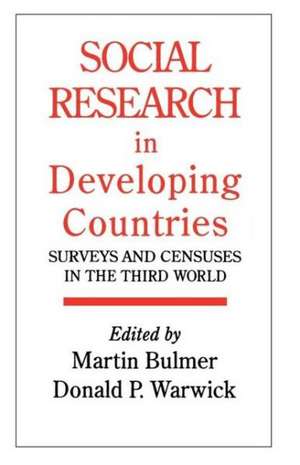 SOCIAL RESEARCH in Developing Countries

SURVEYS AND CENSUSES IN THE THIRD WORLD

Edited by
Martin Bulmer
Donald P. Warwick